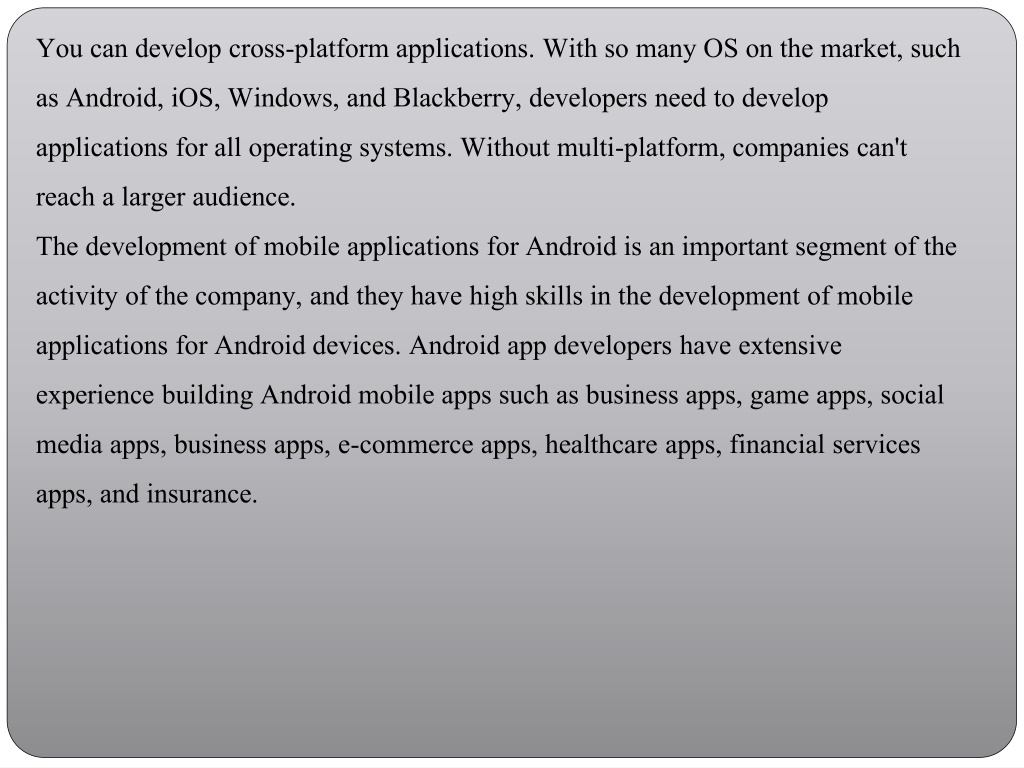 You can develop cross-platform applications. With so many OS on the market, such as Android, iOS, Windows, and Blackberry, developers need to develop applications for all operating systems. Without multi-platform, companies can't reach a larger audience.
The development of mobile applications for Android is an important segment of the activity of the company, and they have high skills in the development of mobile applications for Android devices. Android app developers have extensive experience building Android mobile apps such as business apps, game apps, social media apps, business apps, e-commerce apps, healthcare apps, financial services apps, and insurance.